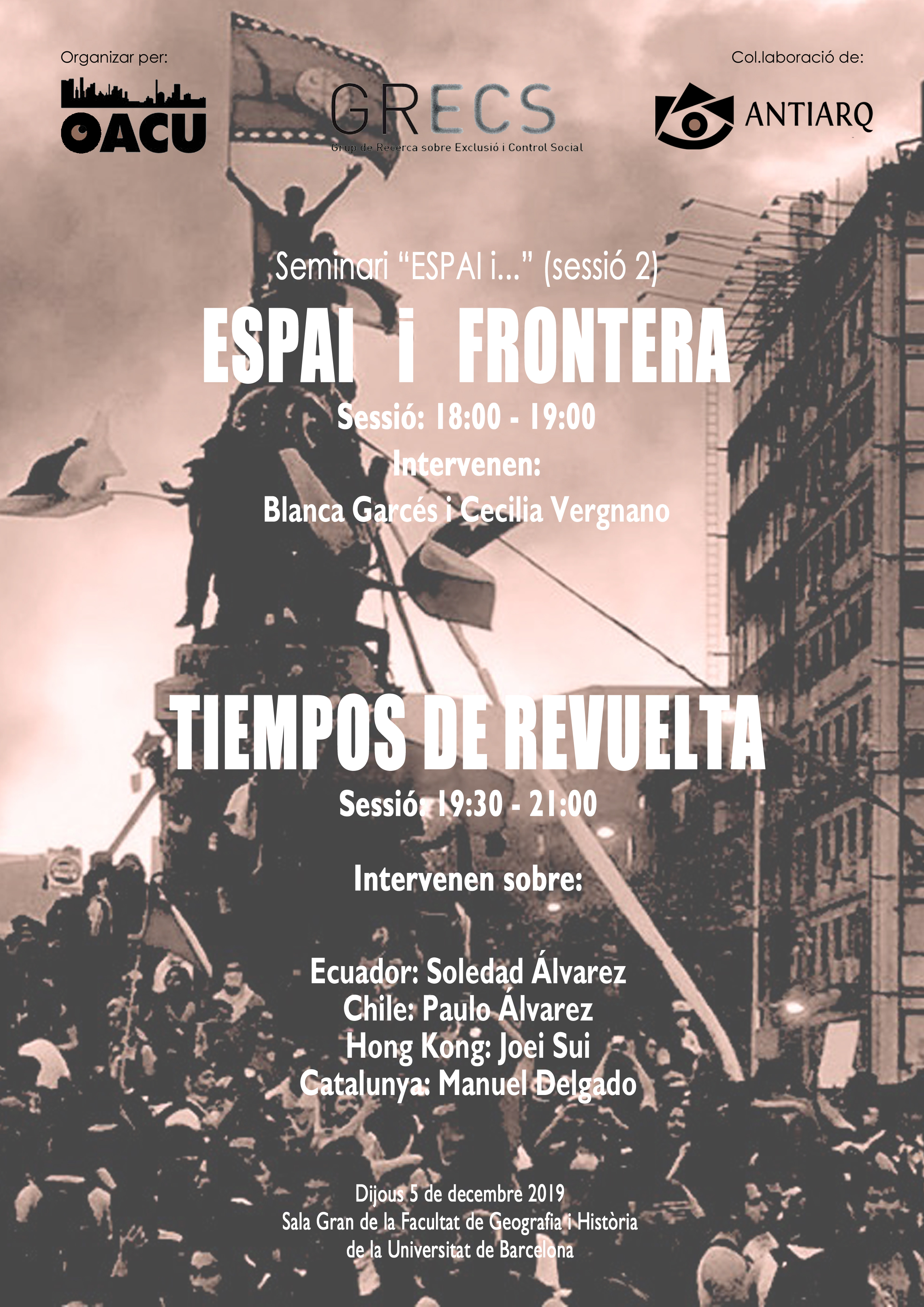 Organizar per:

OACU

GRECS
Grup de Recerca sobre Exclusió i Control Social

Col.laboració de:

ANTIARQ

Seminari "ESPAI i..." (sessió 2)

ESPAI i FRONTERA

Sessió: 18:00 - 19:00

Intervenen:

Blanca Garcés i Cecilia Vergnano

TIEMPOS DE REVUELTA

Sessió: 19:30 - 21:00

Intervenen sobre:

Ecuador: Soledad Álvarez
Chile: Paulo Álvarez
Hong Kong: Joei Sui
Catalunya: Manuel Delgado

Dijous 5 de decembre 2019
Sala Gran de la Facultat de Geografia i Història
de la Universitat de Barcelona